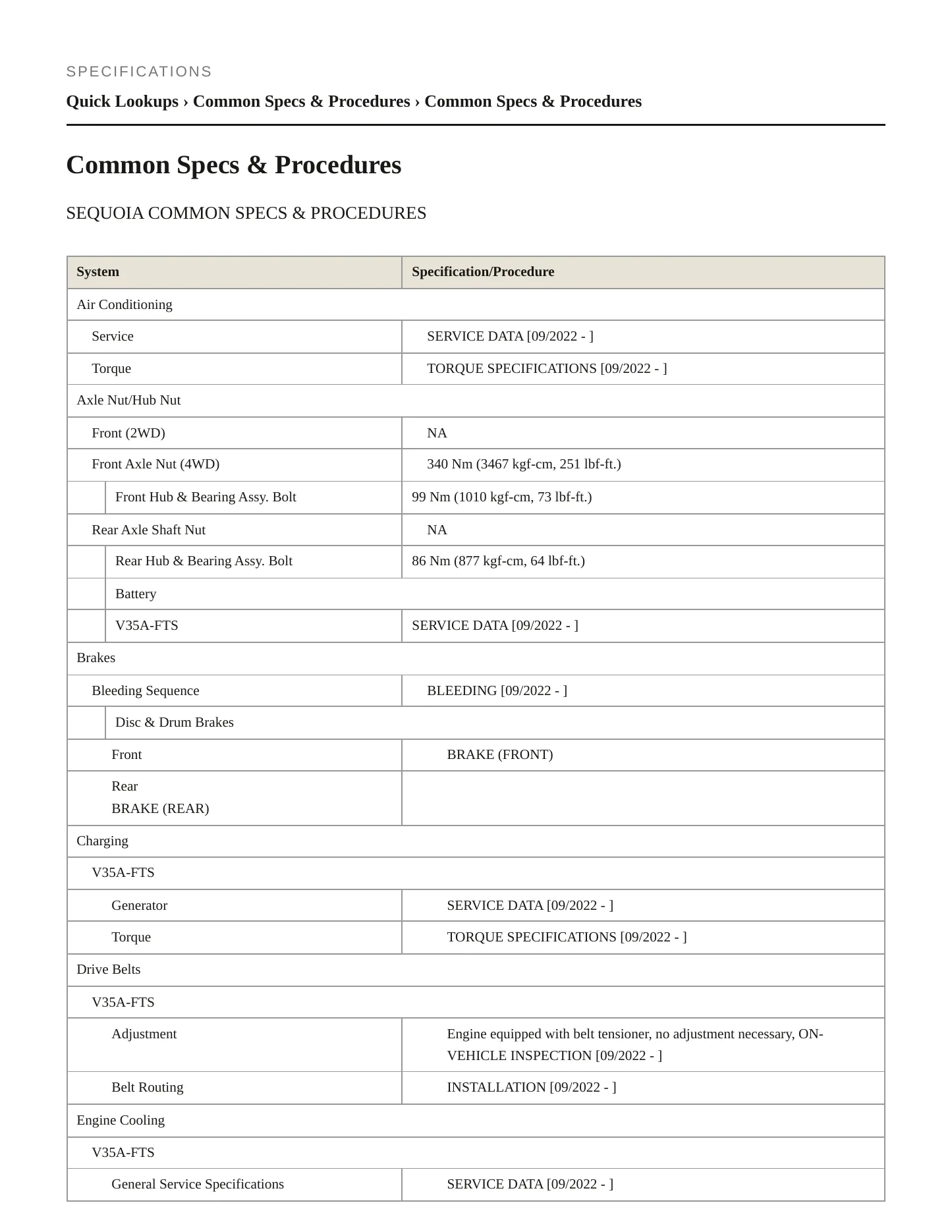 SPECIFICATIONS

Quick Lookups › Common Specs & Procedures › Common Specs & Procedures

Common Specs & Procedures

SEQUOIA COMMON SPECS & PROCEDURES

| System | Specification/Procedure |
|---|---|
| Air Conditioning | |
| Service | SERVICE DATA [09/2022 - ] |
| Torque | TORQUE SPECIFICATIONS [09/2022 - ] |
| Axle Nut/Hub Nut | |
| Front (2WD) | NA |
| Front Axle Nut (4WD) | 340 Nm (3467 kgf-cm, 251 lbf-ft.) |
| Front Hub & Bearing Assy. Bolt | 99 Nm (1010 kgf-cm, 73 lbf-ft.) |
| Rear Axle Shaft Nut | NA |
| Rear Hub & Bearing Assy. Bolt | 86 Nm (877 kgf-cm, 64 lbf-ft.) |
| Battery | |
| V35A-FTS | SERVICE DATA [09/2022 - ] |
| Brakes | |
| Bleeding Sequence | BLEEDING [09/2022 - ] |
| Disc & Drum Brakes | |
| Front | BRAKE (FRONT) |
| Rear BRAKE (REAR) | |
| Charging | |
| V35A-FTS | |
| Generator | SERVICE DATA [09/2022 - ] |
| Torque | TORQUE SPECIFICATIONS [09/2022 - ] |
| Drive Belts | |
| V35A-FTS | |
| Adjustment | Engine equipped with belt tensioner, no adjustment necessary, ON-VEHICLE INSPECTION [09/2022 - ] |
| Belt Routing | INSTALLATION [09/2022 - ] |
| Engine Cooling | |
| V35A-FTS | |
| General Service Specifications | SERVICE DATA [09/2022 - ] |